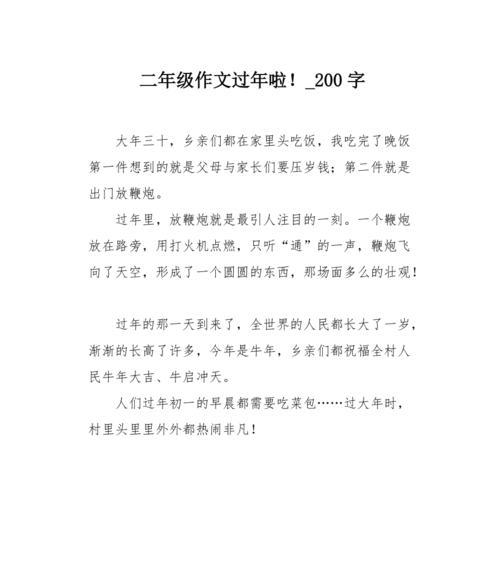 二年级作文过年啦！_200 字

大年三十，乡亲们都在家里头吃饭，我吃完了晚饭第一件想到的就是父母与家长们要压岁钱；第二件就是出门放鞭炮。

过年里，放鞭炮就是最引人注目的一刻。一个鞭炮放在路旁，用打火机点燃，只听“通”的一声，鞭炮飞向了天空，形成了一个圆圆的东西，那场面多么的壮观！

过年的那一天到来了，全世界的人民都长大了一岁，渐渐的长高了许多，今年是牛年，乡亲们都祝福全村人民牛年大吉、牛启冲天。

人们过年初一的早晨都需要吃菜包……过大年时，村里头里里外外都热闹非凡！